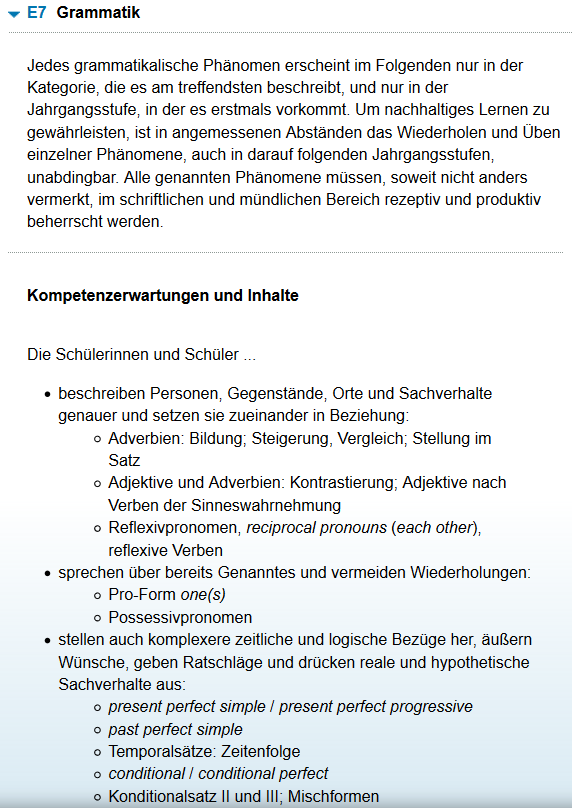 E7 Grammatik

Jedes grammatikalische Phänomen erscheint im Folgenden nur in der Kategorie, die es am treffendsten beschreibt, und nur in der Jahrgangsstufe, in der es erstmals vorkommt. Um nachhaltiges Lernen zu gewährleisten, ist in angemessenen Abständen das Wiederholen und Üben einzelner Phänomene, auch in darauf folgenden Jahrgangsstufen, unabdingbar. Alle genannten Phänomene müssen, soweit nicht anders vermerkt, im schriftlichen und mündlichen Bereich rezeptiv und produktiv beherrscht werden.

Kompetenzerwartungen und Inhalte

Die Schülerinnen und Schüler ...

- beschreiben Personen, Gegenstände, Orte und Sachverhalte genauer und setzen sie zueinander in Beziehung:
  - Adverbien: Bildung; Steigerung, Vergleich; Stellung im Satz
  - Adjektive und Adverbien: Kontrastierung; Adjektive nach Verben der Sinneswahrnehmung
  - Reflexivpronomen, reciprocal pronouns (each other), reflexive Verben
- sprechen über bereits Genanntes und vermeiden Wiederholungen:
  - Pro-Form one(s)
  - Possessivpronomen
- stellen auch komplexere zeitliche und logische Bezüge her, äußern Wünsche, geben Ratschläge und drücken reale und hypothetische Sachverhalte aus:
  - present perfect simple / present perfect progressive
  - past perfect simple
  - Temporalsätze: Zeitenfolge
  - conditional / conditional perfect
  - Konditionalsatz II und III; Mischformen